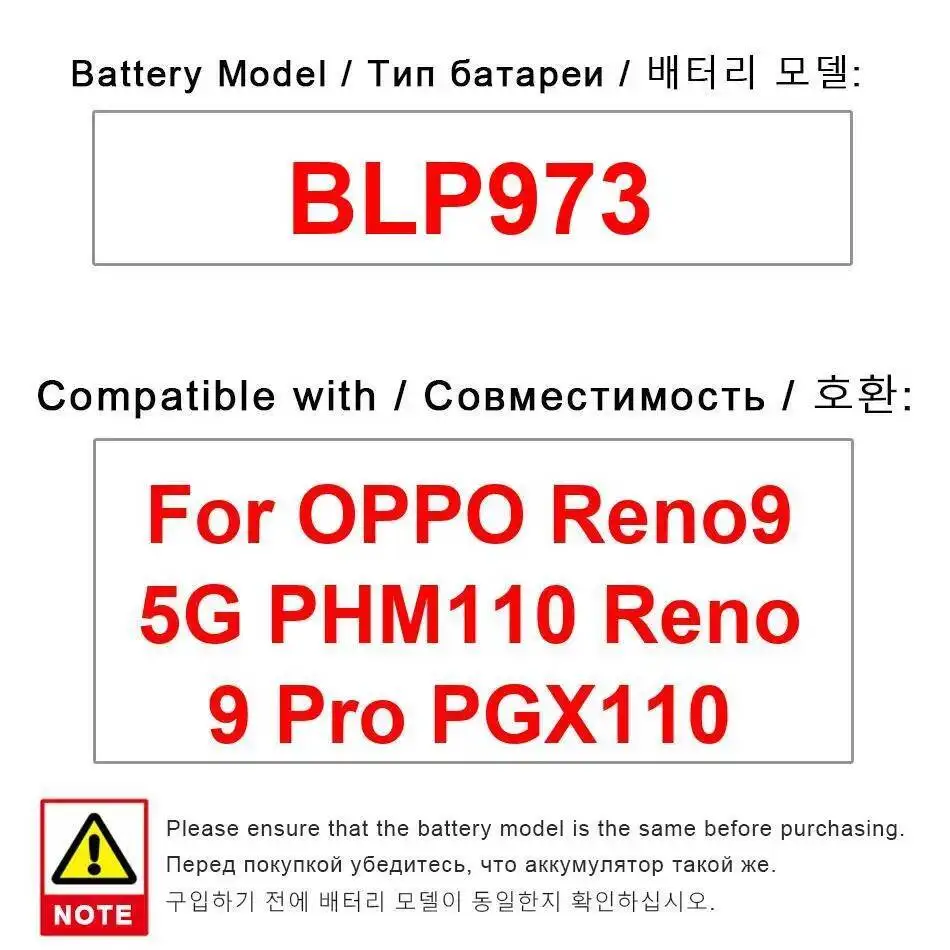 Battery Model / Тип батареи / 배터리 모델:

BLP973

Compatible with / Совместимость / 호환:

For OPPO Reno9 5G PHM110 Reno 9 Pro PGX110

NOTE

Please ensure that the battery model is the same before purchasing.

Перед покупкой убедитесь, что аккумулятор такой же.

구입하기 전에 배터리 모델이 동일한지 확인하십시오.